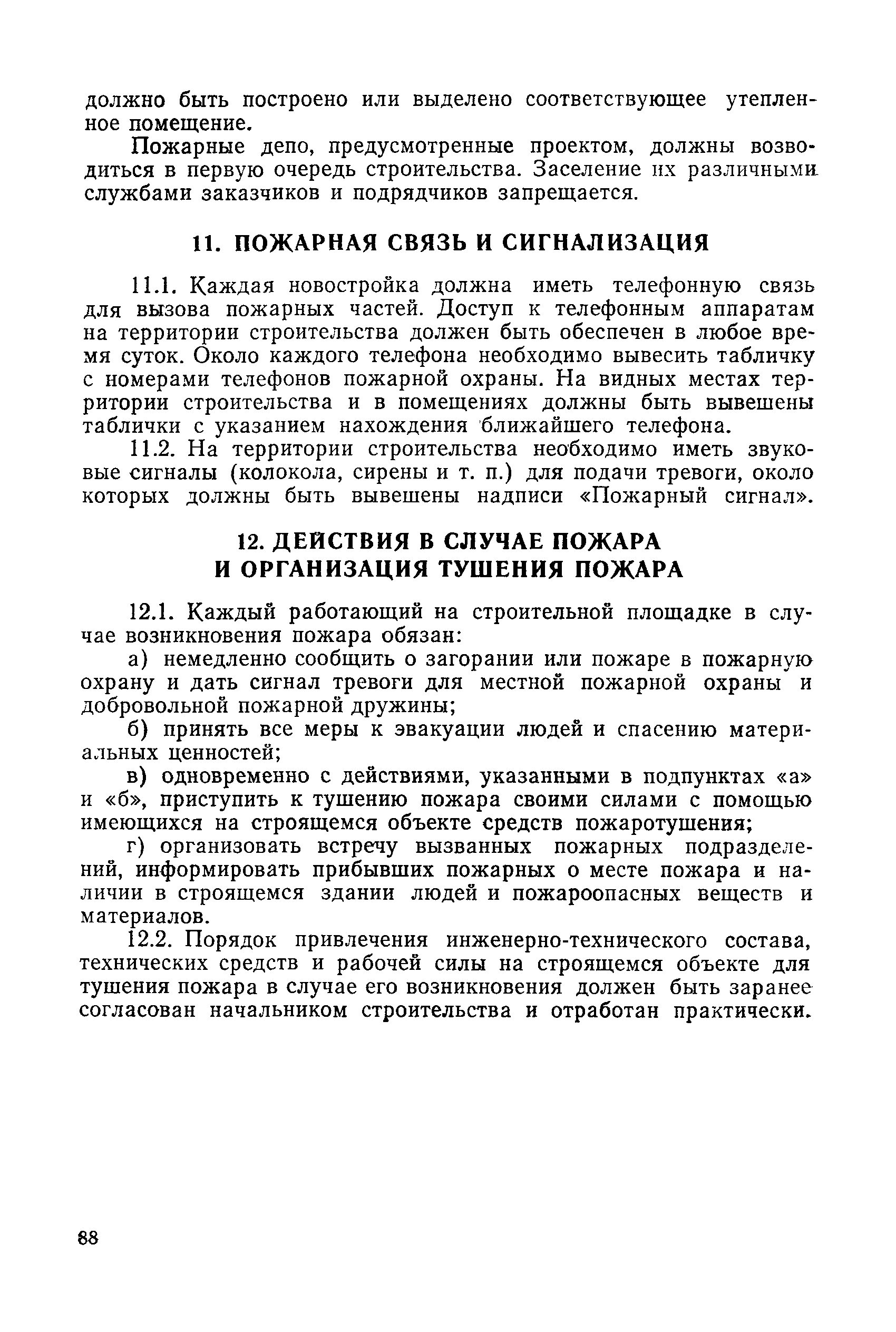 должно быть построено или выделено соответствующее утепленное помещение.

Пожарные депо, предусмотренные проектом, должны возводиться в первую очередь строительства. Заселение их различными службами заказчиков и подрядчиков запрещается.

11. ПОЖАРНАЯ СВЯЗЬ И СИГНАЛИЗАЦИЯ

11.1. Каждая новостройка должна иметь телефонную связь для вызова пожарных частей. Доступ к телефонным аппаратам на территории строительства должен быть обеспечен в любое время суток. Около каждого телефона необходимо вывесить табличку с номерами телефонов пожарной охраны. На видных местах территории строительства и в помещениях должны быть вывешены таблички с указанием нахождения ближайшего телефона.

11.2. На территории строительства необходимо иметь звуковые сигналы (колокола, сирены и т. п.) для подачи тревоги, около которых должны быть вывешены надписи «Пожарный сигнал».

12. ДЕЙСТВИЯ В СЛУЧАЕ ПОЖАРА И ОРГАНИЗАЦИЯ ТУШЕНИЯ ПОЖАРА

12.1. Каждый работающий на строительной площадке в случае возникновения пожара обязан:

а) немедленно сообщить о загорании или пожаре в пожарную охрану и дать сигнал тревоги для местной пожарной охраны и добровольной пожарной дружины;

б) принять все меры к эвакуации людей и спасению материальных ценностей;

в) одновременно с действиями, указанными в подпунктах «а» и «б», приступить к тушению пожара своими силами с помощью имеющихся на строящемся объекте средств пожаротушения;

г) организовать встречу вызванных пожарных подразделений, информировать прибывших пожарных о месте пожара и наличии в строящемся здании людей и пожароопасных веществ и материалов.

12.2. Порядок привлечения инженерно-технического состава, технических средств и рабочей силы на строящемся объекте для тушения пожара в случае его возникновения должен быть заранее согласован начальником строительства и отработан практически.

88